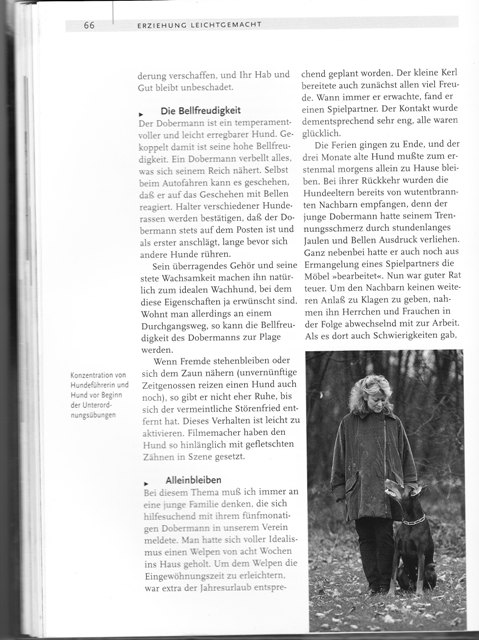 66 ERZIEHUNG LEICHTGEMACHT

derung verschaffen, und Ihr Hab und Gut bleibt unbeschadet.

Die Bellfreudigkeit

Der Dobermann ist ein temperamentvoller und leicht erregbarer Hund. Gekoppelt damit ist seine hohe Bellfreudigkeit. Ein Dobermann verbellt alles, was sich seinem Reich nähert. Selbst beim Autofahren kann es geschehen, daß er auf das Geschehen mit Bellen reagiert. Halter verschiedener Hunderassen werden bestätigen, daß der Dobermann stets auf dem Posten ist und als erster anschlägt, lange bevor sich andere Hunde rühren.

Sein überragendes Gehör und seine stete Wachsamkeit machen ihn natürlich zum idealen Wachhund, bei dem diese Eigenschaften ja erwünscht sind. Wohnt man allerdings an einem Durchgangsweg, so kann die Bellfreudigkeit des Dobermanns zur Plage werden.

Wenn Fremde stehenbleiben oder sich dem Zaun nähern (unvernünftige Zeitgenossen reizen einen Hund auch noch), so gibt er nicht eher Ruhe, bis sich der vermeintliche Störenfried entfernt hat. Dieses Verhalten ist leicht zu aktivieren. Filmemacher haben den Hund so hinlänglich mit gefletschten Zähnen in Szene gesetzt.

Alleinbleiben

Bei diesem Thema muß ich immer an eine junge Familie denken, die sich hilfesuchend mit ihrem fünfmonatigen Dobermann in unserem Verein meldete. Man hatte sich voller Idealismus einen Welpen von acht Wochen ins Haus geholt. Um dem Welpen die Eingewöhnungszeit zu erleichtern, war extra der Jahresurlaub entsprechend geplant worden. Der kleine Kerl bereitete auch zunächst allen viel Freude. Wann immer er erwachte, fand er einen Spielpartner. Der Kontakt wurde dementsprechend sehr eng, alle waren glücklich.

Die Ferien gingen zu Ende, und der drei Monate alte Hund mußte zum erstenmal morgens allein zu Hause bleiben. Bei ihrer Rückkehr wurden die Hundeeltern bereits von wutentbrannten Nachbarn empfangen, denn der junge Dobermann hatte seinem Trennungsschmerz durch stundenlanges Jaulen und Bellen Ausdruck verliehen. Ganz nebenbei hatte er auch noch aus Ermangelung eines Spielpartners die Möbel »bearbeitet«. Nun war guter Rat teuer. Um den Nachbarn keinen weiteren Anlaß zu Klagen zu geben, nahmen ihn Herrchen und Frauchen in der Folge abwechselnd mit zur Arbeit. Als es dort auch Schwierigkeiten gab,

Konzentration von Hundeführerin und Hund vor Beginn der Unterordnungsübungen